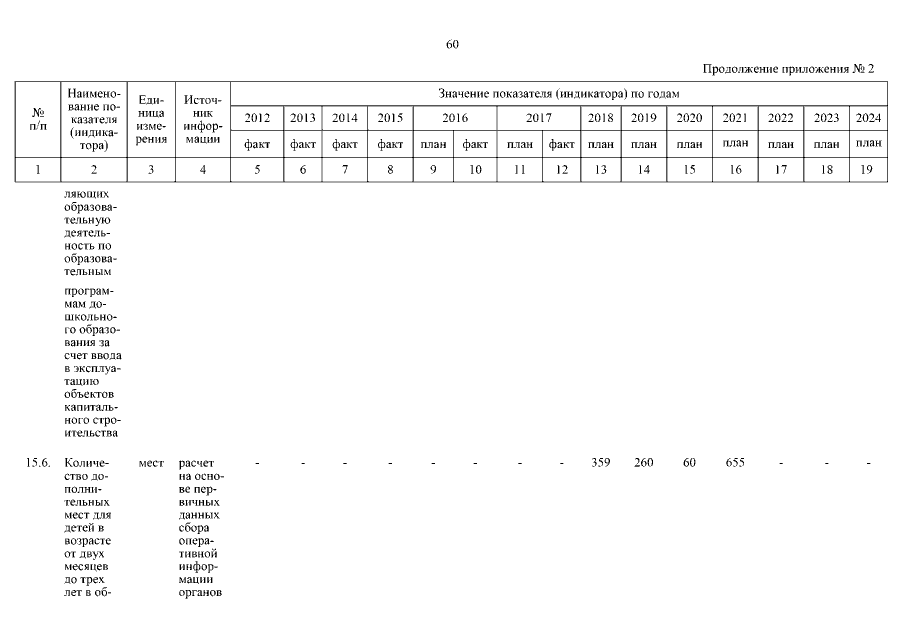 60

Продолжение приложения № 2

| № п/п | Наименование показателя (индикатора) | Единица измерения | Источник информации | Значение показателя (индикатора) по годам | | | | | | | | | | | | | | |
|---|---|---|---|---|---|---|---|---|---|---|---|---|---|---|---|---|---|---|
| | | | | 2012 | 2013 | 2014 | 2015 | 2016 | | 2017 | | 2018 | 2019 | 2020 | 2021 | 2022 | 2023 | 2024 |
| | | | | факт | факт | факт | факт | план | факт | план | факт | план | план | план | план | план | план | план |
| 1 | 2 | 3 | 4 | 5 | 6 | 7 | 8 | 9 | 10 | 11 | 12 | 13 | 14 | 15 | 16 | 17 | 18 | 19 |
| | ляющих образовательную деятельность по образовательным программам дошкольного образования за счет ввода в эксплуатацию объектов капитального строительства | | | | | | | | | | | | | | | | | |
| 15.6. | Количество дополнительных мест для детей в возрасте от двух месяцев до трех лет в об- | мест | расчет на основе первичных данных сбора оперативной информации органов | - | - | - | - | - | - | - | - | 359 | 260 | 60 | 655 | - | - | - |